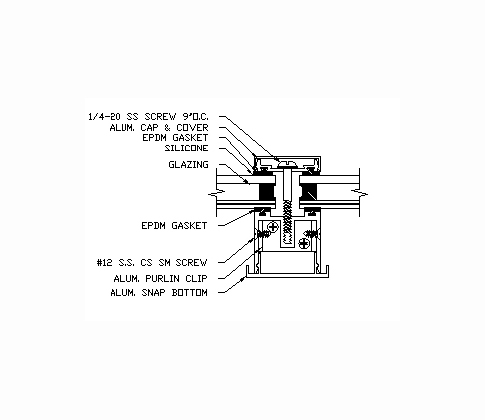 1/4-20 SS SCREW 9"O.C.
ALUM. CAP & COVER
EPDM GASKET
SILICONE
GLAZING
EPDM GASKET
#12 S.S. CS SM SCREW
ALUM. PURLIN CLIP
ALUM. SNAP BOTTOM